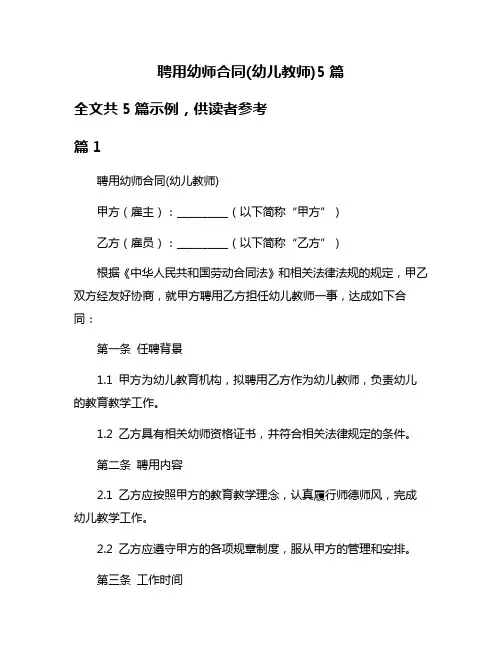 聘用幼师合同(幼儿教师)5 篇

全文共 5 篇示例，供读者参考

篇 1

聘用幼师合同(幼儿教师)

甲方（雇主）：__________（以下简称“甲方”）

乙方（雇员）：__________（以下简称“乙方”）

根据《中华人民共和国劳动合同法》和相关法律法规的规定，甲乙双方经友好协商，就甲方聘用乙方担任幼儿教师一事，达成如下合同：

第一条 任聘背景

1.1 甲方为幼儿教育机构，拟聘用乙方作为幼儿教师，负责幼儿的教育教学工作。

1.2 乙方具有相关幼师资格证书，并符合相关法律规定的条件。

第二条 聘用内容

2.1 乙方应按照甲方的教育教学理念，认真履行师德师风，完成幼儿教学工作。

2.2 乙方应遵守甲方的各项规章制度，服从甲方的管理和安排。

第三条 工作时间